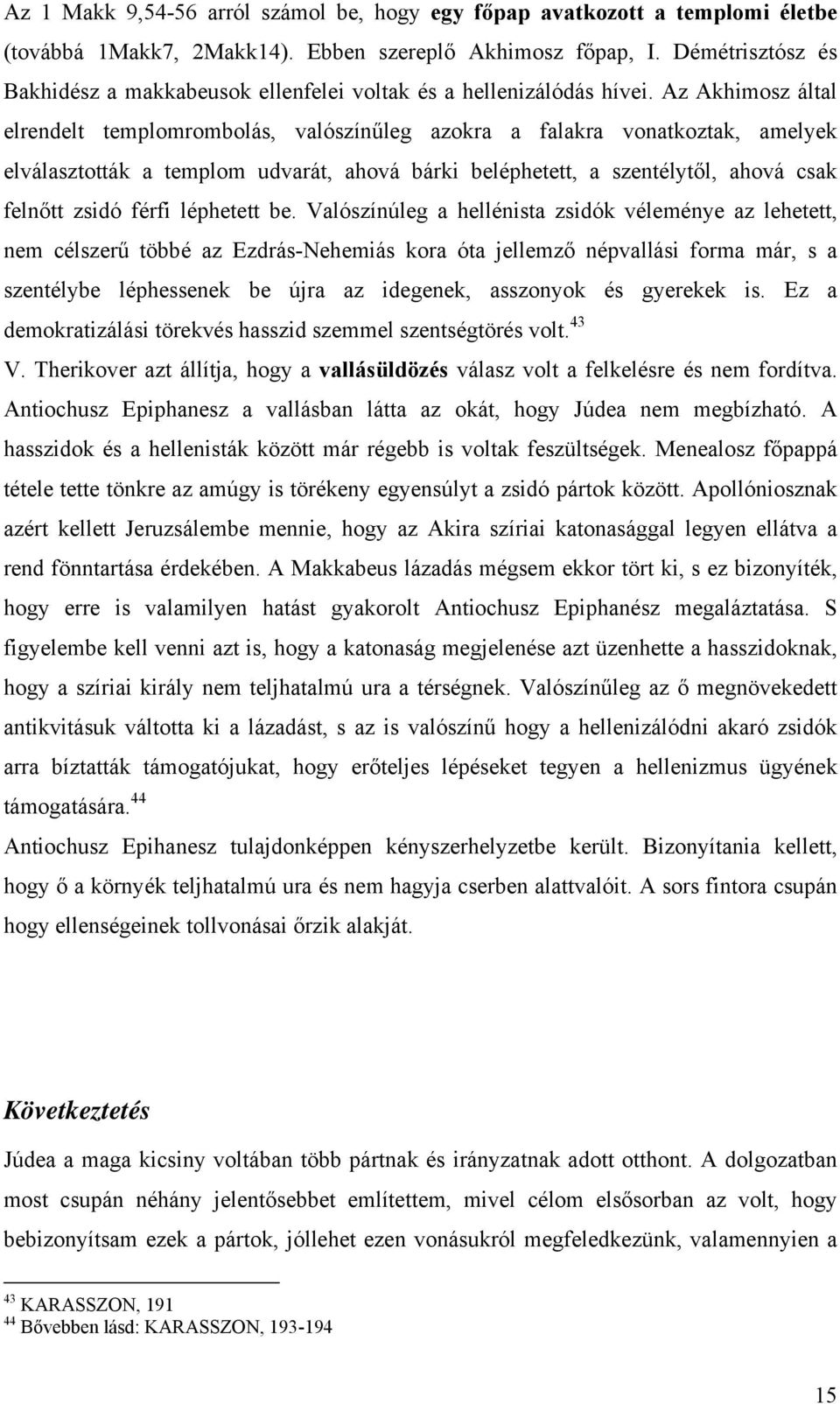 Az 1 Makk 9,54-56 arról számol be, hogy egy főpap avatkozott a templomi életbe (továbbá 1Makk7, 2Makk14). Ebben szereplő Akhimosz főpap, I. Démétrisztósz és Bakhidész a makkabeusok ellenfelei voltak és a hellenizálódás hívei. Az Akhimosz által elrendelt templomrombolás, valószínűleg azokra a falakra vonatkoztak, amelyek elválasztották a templom udvarát, ahová bárki beléphetett, a szentélytől, ahová csak felnőtt zsidó férfi léphetett be. Valószínúleg a hellénista zsidók véleménye az lehetett, nem célszerű többé az Ezdrás-Nehemiás kora óta jellemző népvallási forma már, s a szentélybe léphessenek be újra az idegenek, asszonyok és gyerekek is. Ez a demokratizálási törekvés hasszid szemmel szentségtörés volt.$^{43}$

V. Therikover azt állítja, hogy a vallásüldözés válasz volt a felkelésre és nem fordítva. Antiochusz Epiphanesz a vallásban látta az okát, hogy Júdea nem megbízható. A hasszidok és a hellenisták között már régebb is voltak feszültségek. Menealosz főpappá tétele tette tönkre az amúgy is törékeny egyensúlyt a zsidó pártok között. Apollóniosznak azért kellett Jeruzsálembe mennie, hogy az Akira szíriai katonasággal legyen ellátva a rend fönntartása érdekében. A Makkabeus lázadás mégsem ekkor tört ki, s ez bizonyíték, hogy erre is valamilyen hatást gyakorolt Antiochusz Epiphanész megaláztatása. S figyelembe kell venni azt is, hogy a katonaság megjelenése azt üzenhette a hasszidoknak, hogy a szíriai király nem teljhatalmú ura a térségnek. Valószínűleg az ő megnövekedett antikvitásuk váltotta ki a lázadást, s az is valószínű hogy a hellenizálódni akaró zsidók arra bíztatták támogatójukat, hogy erőteljes lépéseket tegyen a hellenizmus ügyének támogatására.$^{44}$

Antiochusz Epihanesz tulajdonképpen kényszerhelyzetbe került. Bizonyítania kellett, hogy ő a környék teljhatalmú ura és nem hagyja cserben alattvalóit. A sors fintora csupán hogy ellenségeinek tollvonásai őrzik alakját.

Következtetés

Júdea a maga kicsiny voltában több pártnak és irányzatnak adott otthont. A dolgozatban most csupán néhány jelentősebbet említettem, mivel célom elsősorban az volt, hogy bebizonyítsam ezek a pártok, jóllehet ezen vonásukról megfeledkezünk, valamennyien a

$^{43}$ KARASSZON, 191
$^{44}$ Bővebben lásd: KARASSZON, 193-194

15